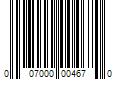 0 07000 00467 0